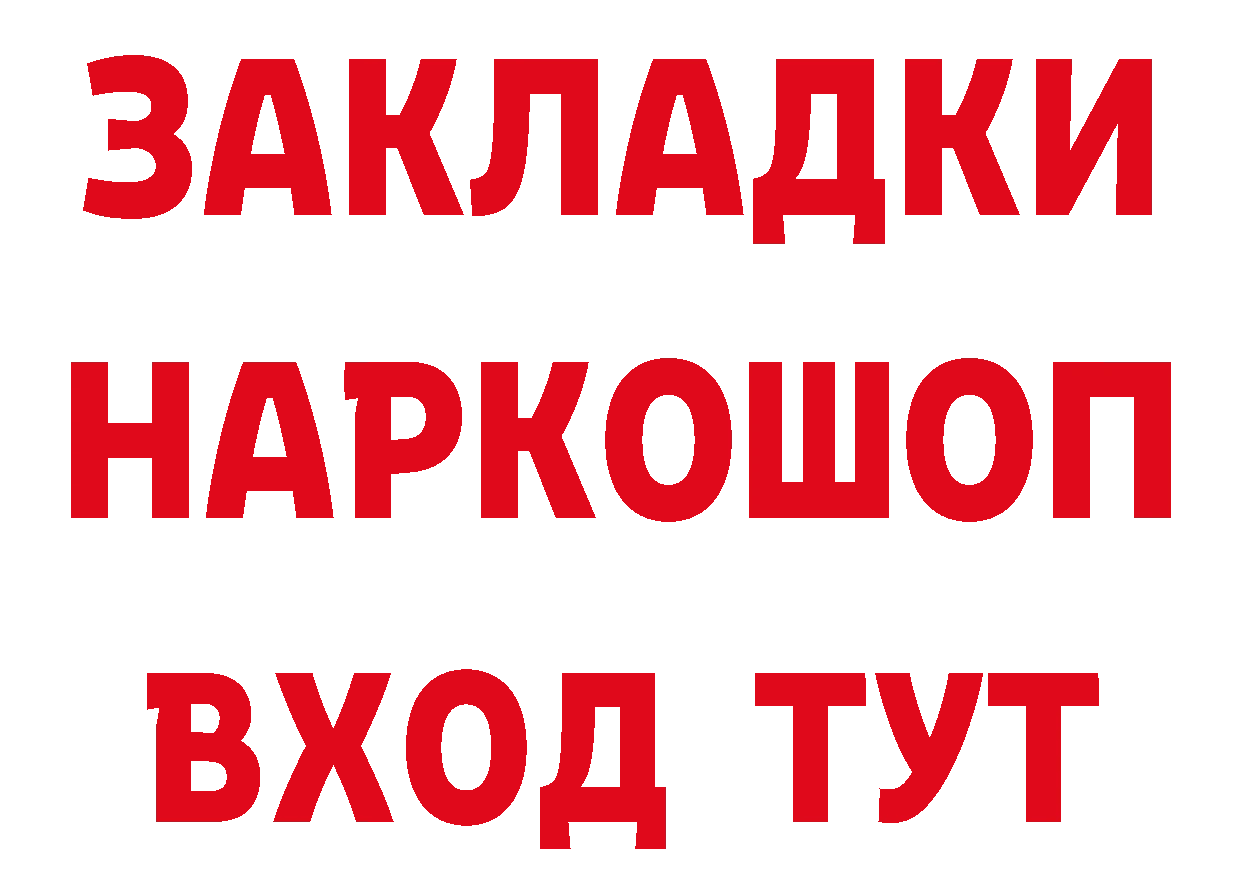 ЗАКЛАДКИ НАРКОШОП ВХОД ТУТ